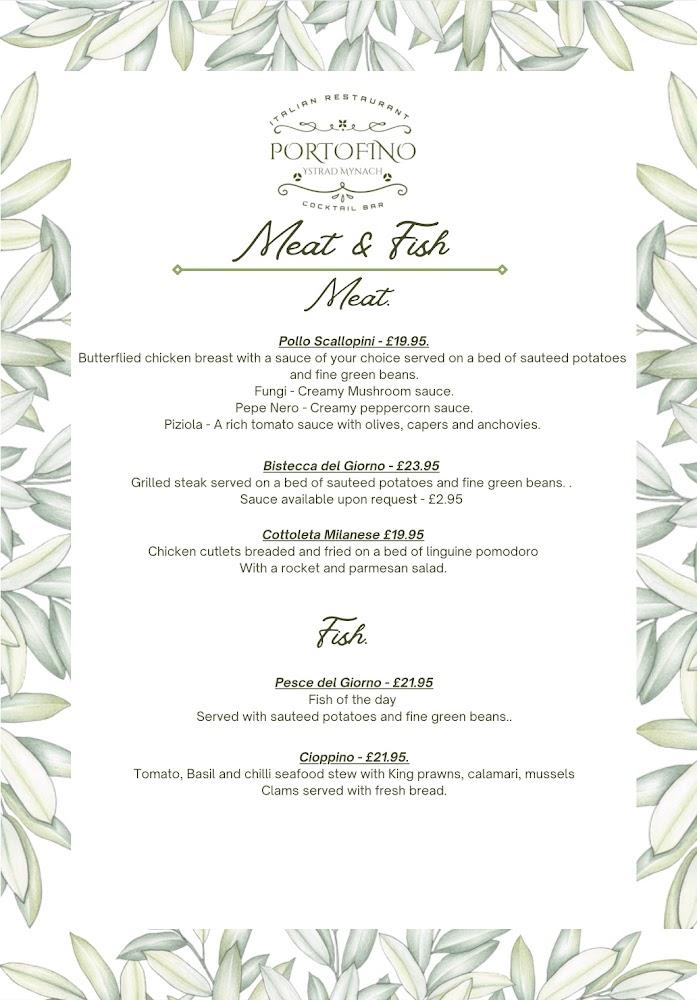 ITALIAN RESTAURANT
PORTOFINO
YSTRAD MYNACH
COCKTAIL BAR

Meat & Fish

Meat.

Pollo Scallopini - £19.95.
Butterflied chicken breast with a sauce of your choice served on a bed of sauteed potatoes and fine green beans.
Fungi - Creamy Mushroom sauce.
Pepe Nero - Creamy peppercorn sauce.
Piziola - A rich tomato sauce with olives, capers and anchovies.

Bistecca del Giorno - £23.95
Grilled steak served on a bed of sauteed potatoes and fine green beans. .
Sauce available upon request - £2.95

Cottoleta Milanese £19.95
Chicken cutlets breaded and fried on a bed of linguine pomodoro
With a rocket and parmesan salad.

Fish.

Pesce del Giorno - £21.95
Fish of the day
Served with sauteed potatoes and fine green beans..

Cioppino - £21.95.
Tomato, Basil and chilli seafood stew with King prawns, calamari, mussels
Clams served with fresh bread.